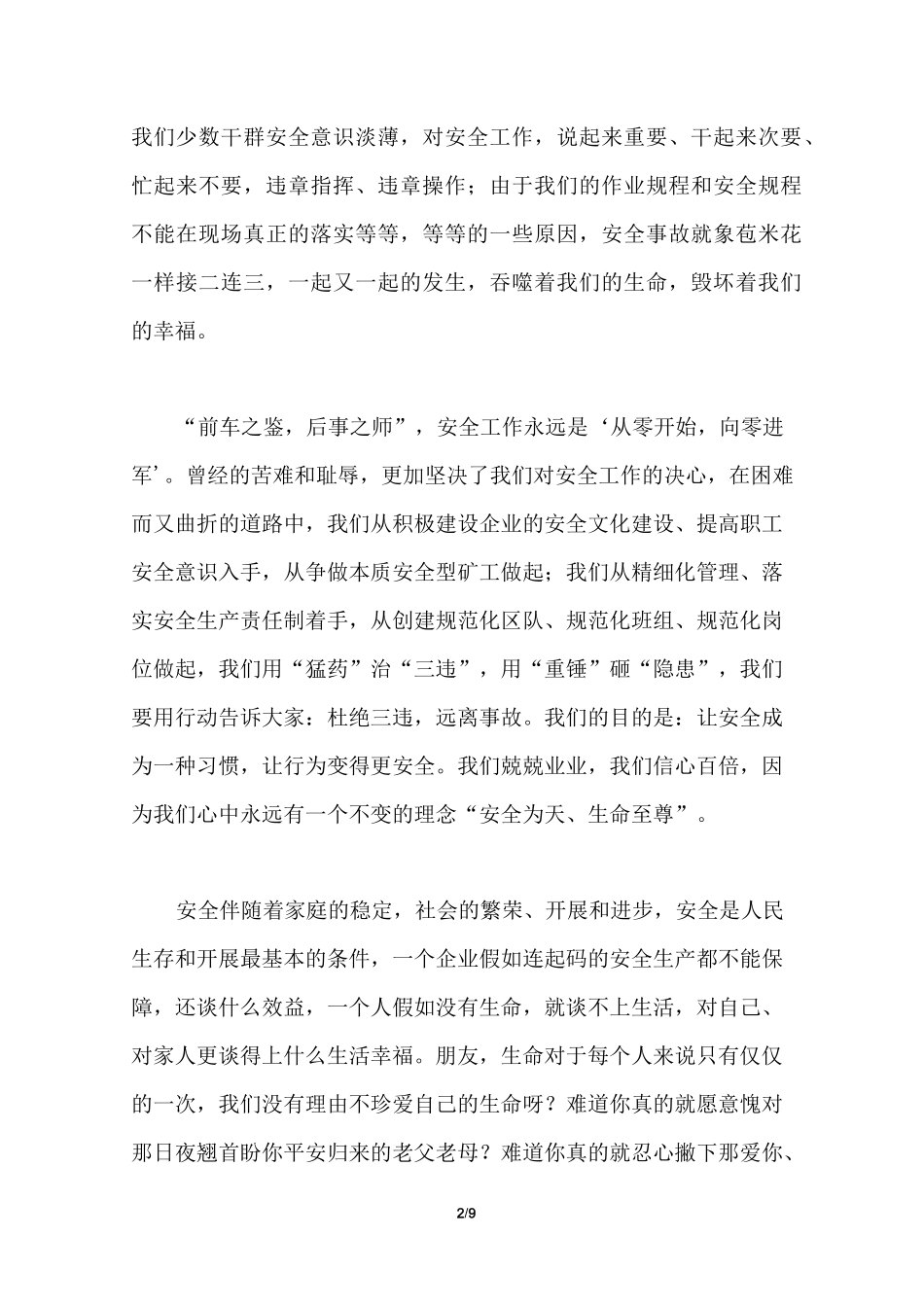 我们少数干群安全意识淡薄，对安全工作，说起来重要、干起来次要、忙起来不要，违章指挥、违章操作；由于我们的作业规程和安全规程不能在现场真正的落实等等，等等的一些原因，安全事故就象苞米花一样接二连三，一起又一起的发生，吞噬着我们的生命，毁坏着我们的幸福。

“前车之鉴，后事之师”，安全工作永远是‘从零开始，向零进军’。曾经的苦难和耻辱，更加坚决了我们对安全工作的决心，在困难而又曲折的道路中，我们从积极建设企业的安全文化建设、提高职工安全意识入手，从争做本质安全型矿工做起；我们从精细化管理、落实安全生产责任制着手，从创建规范化区队、规范化班组、规范化岗位做起，我们用“猛药”治“三违”，用“重锤”砸“隐患”，我们要用行动告诉大家：杜绝三违，远离事故。我们的目的是：让安全成为一种习惯，让行为变得更安全。我们兢兢业业，我们信心百倍，因为我们心中永远有一个不变的理念“安全为天、生命至尊”。

安全伴随着家庭的稳定，社会的繁荣、开展和进步，安全是人民生存和开展最基本的条件，一个企业假如连起码的安全生产都不能保障，还谈什么效益，一个人假如没有生命，就谈不上生活，对自己、对家人更谈得上什么生活幸福。朋友，生命对于每个人来说只有仅仅的一次，我们没有理由不珍爱自己的生命呀？难道你真的就愿意愧对那日夜翘首盼你平安归来的老父老母？难道你真的就忍心撇下那爱你、

2/9